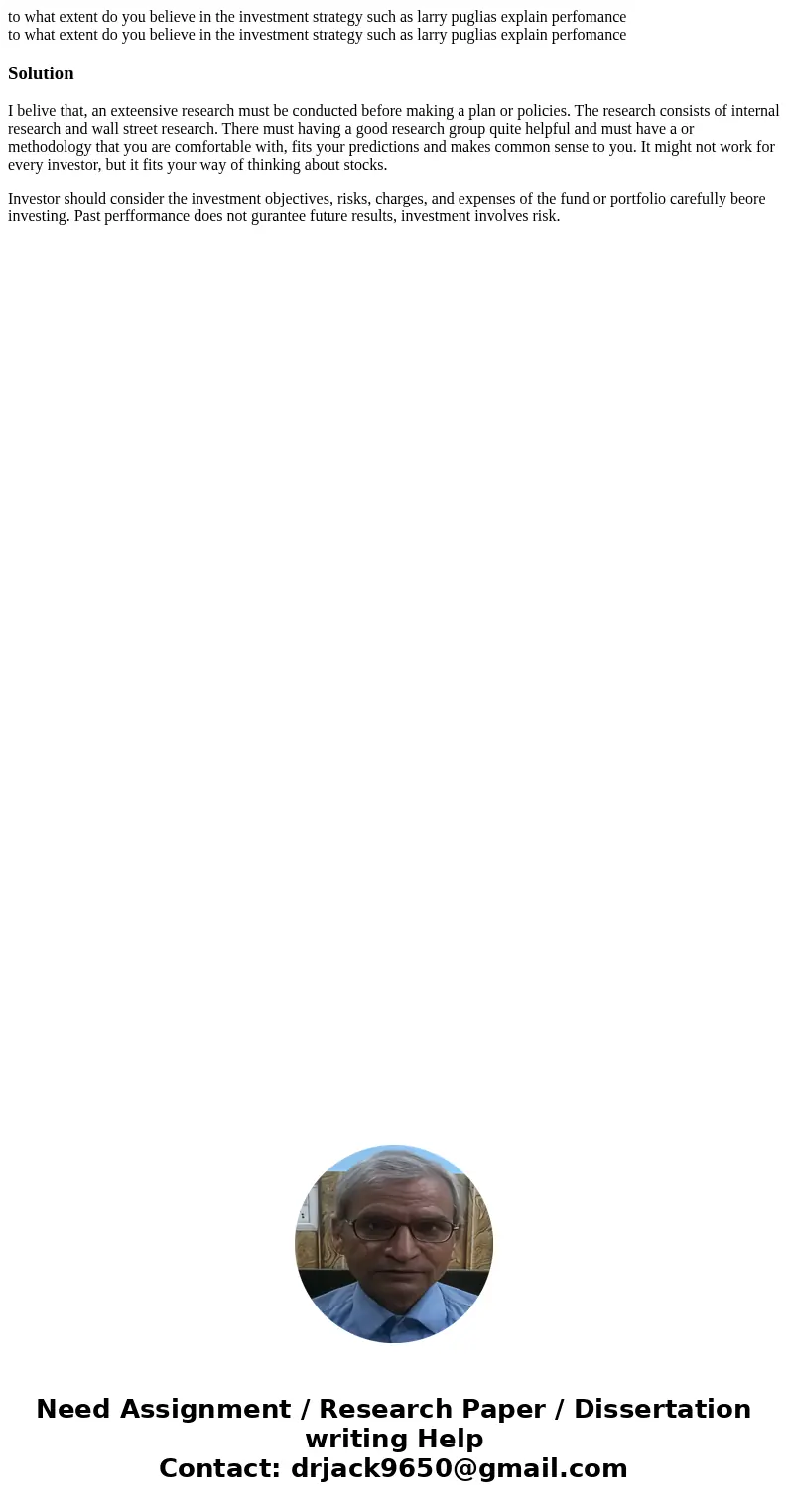 to what extent do you believe in the investment strategy such as larry puglias explain perfomance
to what extent do you believe in the investment strategy such as larry puglias explain perfomance

Solution

I belive that, an exteensive research must be conducted before making a plan or policies. The research consists of internal research and wall street research. There must having a good research group quite helpful and must have a or methodology that you are comfortable with, fits your predictions and makes common sense to you. It might not work for every investor, but it fits your way of thinking about stocks.

Investor should consider the investment objectives, risks, charges, and expenses of the fund or portfolio carefully beore investing. Past perfformance does not gurantee future results, investment involves risk.

Need Assignment / Research Paper / Dissertation writing Help
Contact: drjack9650@gmail.com